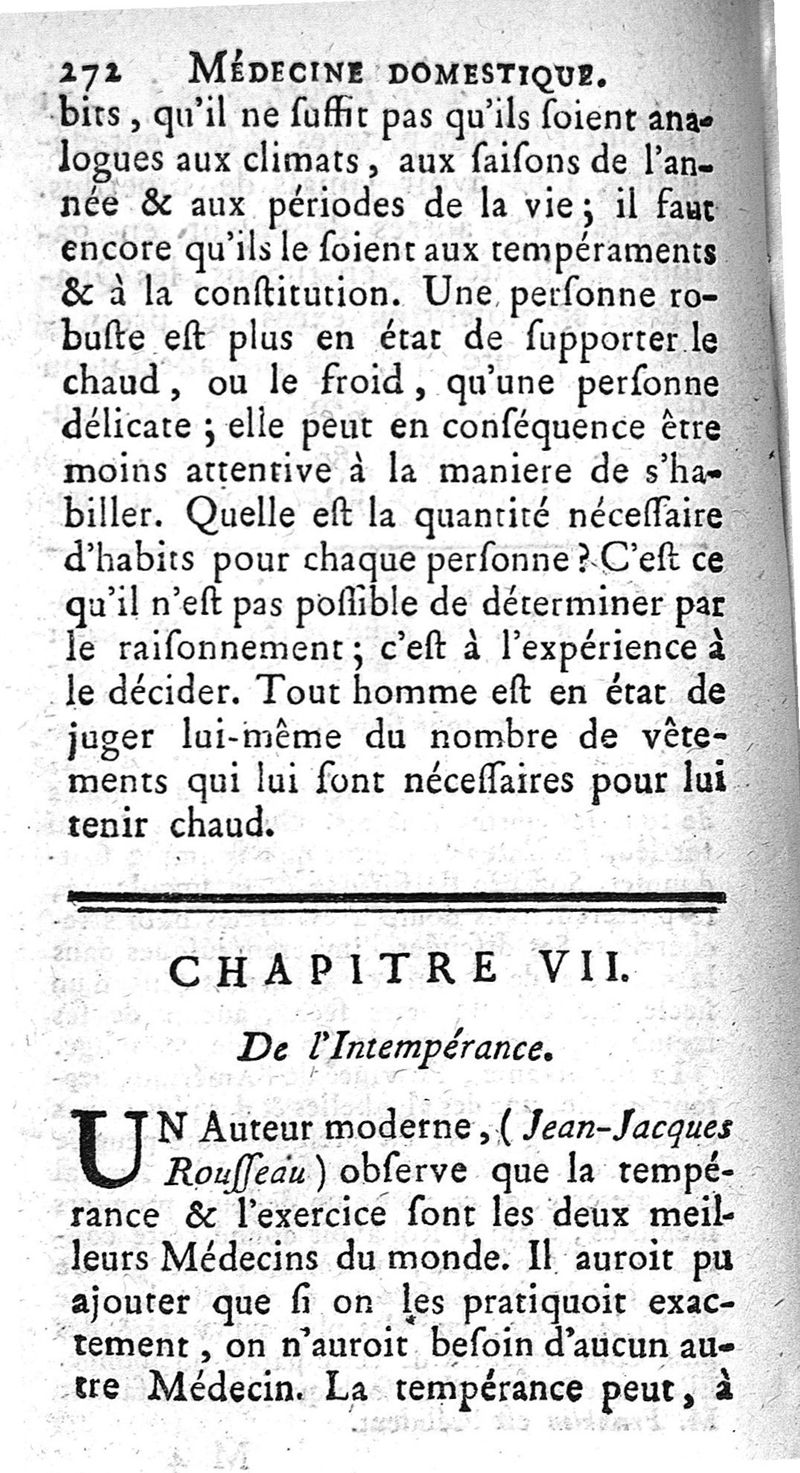 272 MÉDECINE DOMESTIQUE.

bits, qu'il ne ſuffit pas qu'ils ſoient analogues aux climats, aux ſaiſons de l'année & aux périodes de la vie; il faut encore qu'ils le ſoient aux tempéraments & à la conſtitution. Une perſonne robuſte eſt plus en état de ſupporter le chaud, ou le froid, qu'une perſonne délicate; elle peut en conſéquence être moins attentive à la maniere de s'habiller. Quelle eſt la quantité néceſſaire d'habits pour chaque perſonne? C'eſt ce qu'il n'eſt pas poſſible de déterminer par le raiſonnement; c'eſt à l'expérience à le décider. Tout homme eſt en état de juger lui-même du nombre de vêtements qui lui ſont néceſſaires pour lui tenir chaud.

CHAPITRE VII.

De l'Intempérance.

UN Auteur moderne, (Jean-Jacques Rouſſeau) obſerve que la tempérance & l'exercice ſont les deux meilleurs Médecins du monde. Il auroit pu ajouter que ſi on les pratiquoit exactement, on n'auroit beſoin d'aucun autre Médecin. La tempérance peut, à